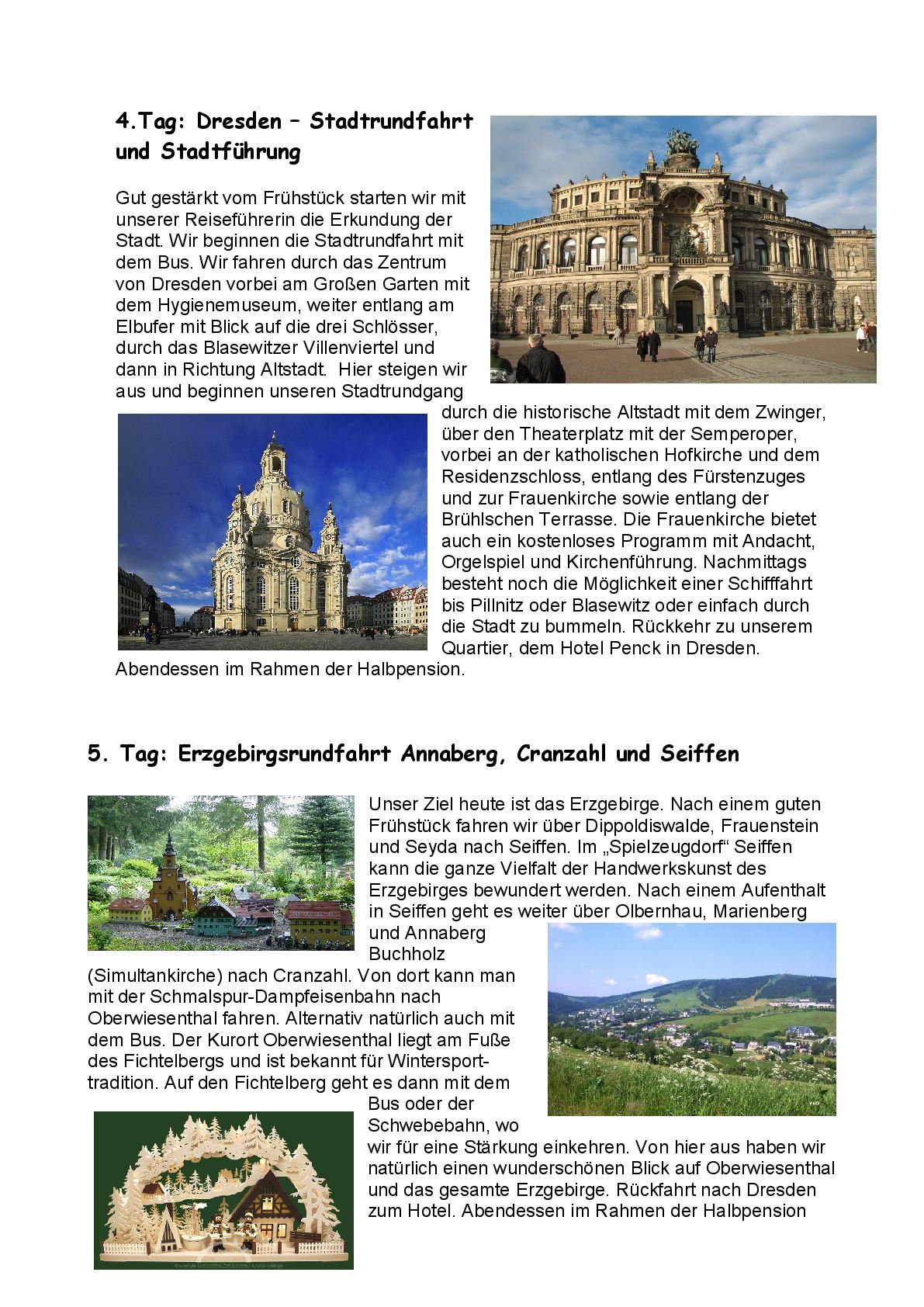 4.Tag: Dresden – Stadtrundfahrt und Stadtführung

Gut gestärkt vom Frühstück starten wir mit unserer Reiseführerin die Erkundung der Stadt. Wir beginnen die Stadtrundfahrt mit dem Bus. Wir fahren durch das Zentrum von Dresden vorbei am Großen Garten mit dem Hygienemuseum, weiter entlang am Elbufer mit Blick auf die drei Schlösser, durch das Blasewitzer Villenviertel und dann in Richtung Altstadt. Hier steigen wir aus und beginnen unseren Stadtrundgang durch die historische Altstadt mit dem Zwinger, über den Theaterplatz mit der Semperoper, vorbei an der katholischen Hofkirche und dem Residenzschloss, entlang des Fürstenzuges und zur Frauenkirche sowie entlang der Brühlschen Terrasse. Die Frauenkirche bietet auch ein kostenloses Programm mit Andacht, Orgelspiel und Kirchenführung. Nachmittags besteht noch die Möglichkeit einer Schifffahrt bis Pillnitz oder Blasewitz oder einfach durch die Stadt zu bummeln. Rückkehr zu unserem Quartier, dem Hotel Penck in Dresden. Abendessen im Rahmen der Halbpension.

5. Tag: Erzgebirgsrundfahrt Annaberg, Cranzahl und Seiffen

Unser Ziel heute ist das Erzgebirge. Nach einem guten Frühstück fahren wir über Dippoldiswalde, Frauenstein und Seyda nach Seiffen. Im „Spielzeugdorf“ Seiffen kann die ganze Vielfalt der Handwerkskunst des Erzgebirges bewundert werden. Nach einem Aufenthalt in Seiffen geht es weiter über Olbernhau, Marienberg und Annaberg Buchholz (Simultankirche) nach Cranzahl. Von dort kann man mit der Schmalspur-Dampfeisenbahn nach Oberwiesenthal fahren. Alternativ natürlich auch mit dem Bus. Der Kurort Oberwiesenthal liegt am Fuße des Fichtelbergs und ist bekannt für Wintersporttradition. Auf den Fichtelberg geht es dann mit dem Bus oder der Schwebebahn, wo wir für eine Stärkung einkehren. Von hier aus haben wir natürlich einen wunderschönen Blick auf Oberwiesenthal und das gesamte Erzgebirge. Rückfahrt nach Dresden zum Hotel. Abendessen im Rahmen der Halbpension